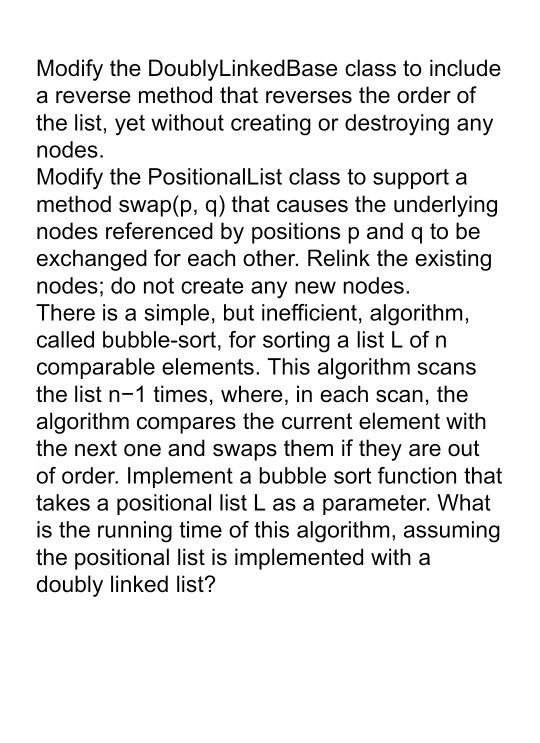 Modify the DoublyLinkedBase class to include a reverse method that reverses the order of the list, yet without creating or destroying any nodes.
Modify the PositionalList class to support a method swap(p, q) that causes the underlying nodes referenced by positions p and q to be exchanged for each other. Relink the existing nodes; do not create any new nodes.
There is a simple, but inefficient, algorithm, called bubble-sort, for sorting a list L of n comparable elements. This algorithm scans the list n−1 times, where, in each scan, the algorithm compares the current element with the next one and swaps them if they are out of order. Implement a bubble sort function that takes a positional list L as a parameter. What is the running time of this algorithm, assuming the positional list is implemented with a doubly linked list?